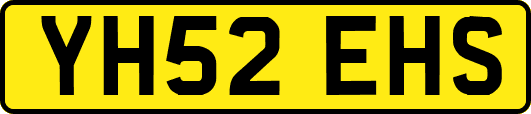 YH52 EHS